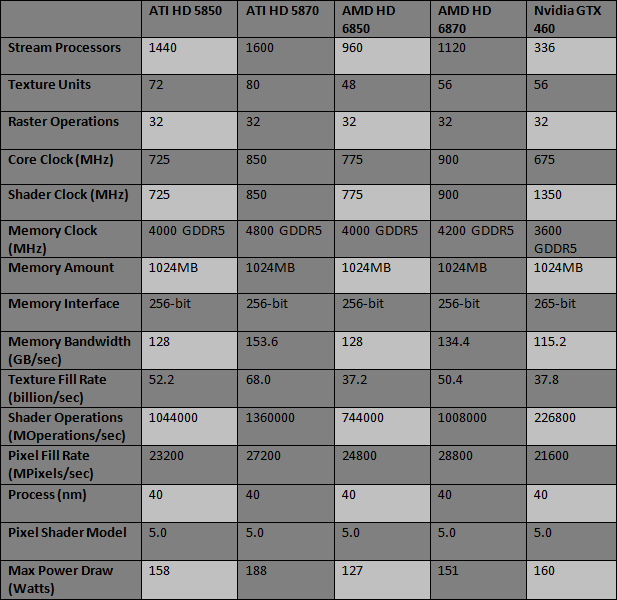 |  | ATI HD 5850 | ATI HD 5870 | AMD HD 6850 | AMD HD 6870 | Nvidia GTX 460 |
|---|---|---|---|---|---|
| Stream Processors | 1440 | 1600 | 960 | 1120 | 336 |
| Texture Units | 72 | 80 | 48 | 56 | 56 |
| Raster Operations | 32 | 32 | 32 | 32 | 32 |
| Core Clock (MHz) | 725 | 850 | 775 | 900 | 675 |
| Shader Clock (MHz) | 725 | 850 | 775 | 900 | 1350 |
| Memory Clock (MHz) | 4000 GDDR5 | 4800 GDDR5 | 4000 GDDR5 | 4200 GDDR5 | 3600 GDDR5 |
| Memory Amount | 1024MB | 1024MB | 1024MB | 1024MB | 1024MB |
| Memory Interface | 256-bit | 256-bit | 256-bit | 256-bit | 265-bit |
| Memory Bandwidth (GB/sec) | 128 | 153.6 | 128 | 134.4 | 115.2 |
| Texture Fill Rate (billion/sec) | 52.2 | 68.0 | 37.2 | 50.4 | 37.8 |
| Shader Operations (MOperations/sec) | 1044000 | 1360000 | 744000 | 1008000 | 226800 |
| Pixel Fill Rate (MPixels/sec) | 23200 | 27200 | 24800 | 28800 | 21600 |
| Process (nm) | 40 | 40 | 40 | 40 | 40 |
| Pixel Shader Model | 5.0 | 5.0 | 5.0 | 5.0 | 5.0 |
| Max Power Draw (Watts) | 158 | 188 | 127 | 151 | 160 |